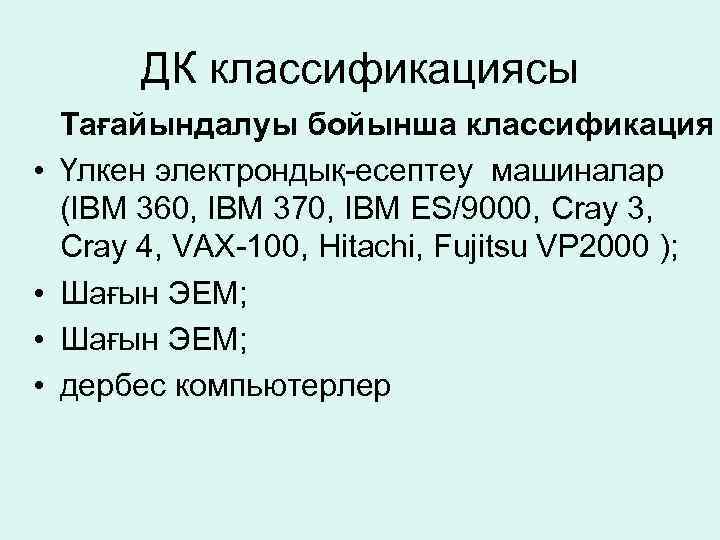 ДК классификациясы

Тағайындалуы бойынша классификация

• Үлкен электрондық-есептеу машиналар (IBM 360, IBM 370, IBM ES/9000, Cray 3, Cray 4, VAX-100, Hitachi, Fujitsu VP2000 );
• Шағын ЭЕМ;
• Шағын ЭЕМ;
• дербес компьютерлер